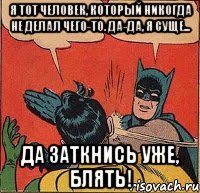 Я ТОТ ЧЕЛОВЕК, КОТОРЫЙ НИКОГДА НЕ ДЕЛАЛ ЧЕГО-ТО. ДА-ДА, Я СУЩЕ...

ДА ЗАТКНИСЬ УЖЕ, БЛЯТЬ!

risovach.ru